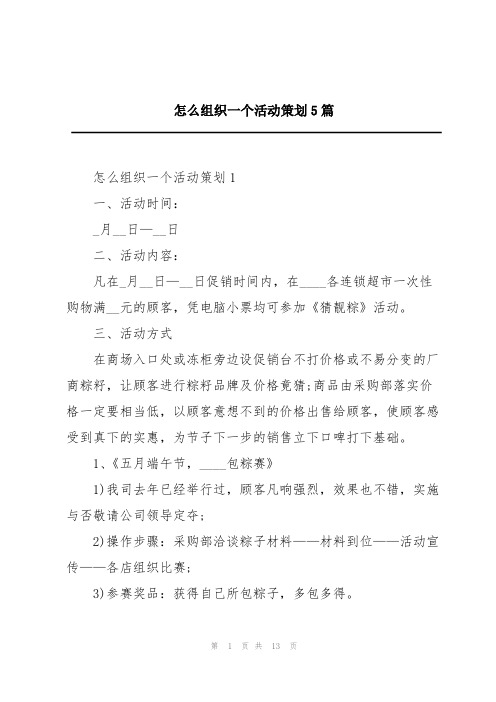 怎么组织一个活动策划5篇

怎么组织一个活动策划1

一、活动时间：

_月__日—__日

二、活动内容：

凡在_月__日—__日促销时间内，在____各连锁超市一次性购物满__元的顾客，凭电脑小票均可参加《猜靓粽》活动。

三、活动方式

在商场入口处或冻柜旁边设促销台不打价格或不易分变的厂商粽籽，让顾客进行粽籽品牌及价格竟猜;商品由采购部落实价格一定要相当低，以顾客意想不到的价格出售给顾客，使顾客感受到真下的实惠，为节子下一步的销售立下口啤打下基础。

1、《五月端午节，____包粽赛》

1)我司去年已经举行过，顾客凡响强烈，效果也不错，实施与否敬请公司领导定夺;

2)操作步骤：采购部洽谈粽子材料——材料到位——活动宣传——各店组织比赛;

3)参赛奖品：获得自己所包粽子，多包多得。

第 1 页 共 13 页